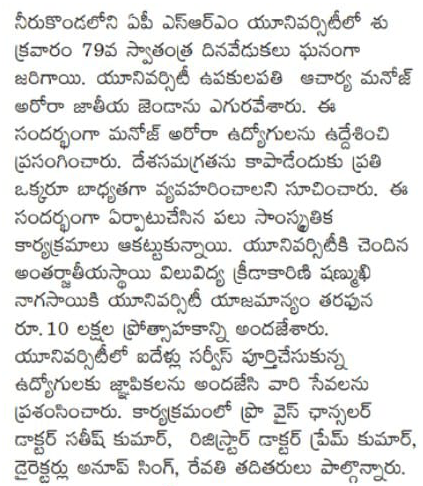 నీరుకొండలోని ఏపీ ఎస్ఆర్ఎం యూనివర్సిటీలో శుక్రవారం 79వ స్వాతంత్ర దినవేడుకలు ఘనంగా జరిగాయి. యూనివర్సిటీ ఉపకులపతి ఆచార్య మనోజ్ అరోరా జాతీయ జెండాను ఎగురవేశారు. ఈ సందర్భంగా మనోజ్ అరోరా ఉద్యోగులను ఉద్దేశించి ప్రసంగించారు. దేశసమగ్రతను కాపాడేందుకు ప్రతి ఒక్కరూ బాధ్యతగా వ్యవహరించాలని సూచించారు. ఈ సందర్భంగా ఏర్పాటుచేసిన పలు సాంస్కృతిక కార్యక్రమాలు ఆకట్టుకున్నాయి. యూనివర్సిటీకి చెందిన అంతర్జాతీయస్థాయి విలువిద్య క్రీడాకారిణి షణ్ముఖి నాగసాయికి యూనివర్సిటీ యాజమాన్యం తరఫున రూ.10 లక్షల ప్రోత్సాహకాన్ని అందజేశారు. యూనివర్సిటీలో ఐదేళ్లు సర్వీస్ పూర్తిచేసుకున్న ఉద్యోగులకు జ్ఞాపికలను అందజేసి వారి సేవలను ప్రశంసించారు. కార్యక్రమంలో ప్రొ వైస్ ఛాన్సలర్ డాక్టర్ సతీష్ కుమార్, రిజిస్ట్రార్ డాక్టర్ ప్రేమ్ కుమార్, డైరెక్టర్లు అనూప్ సింగ్, రేవతి తదితరులు పాల్గొన్నారు.